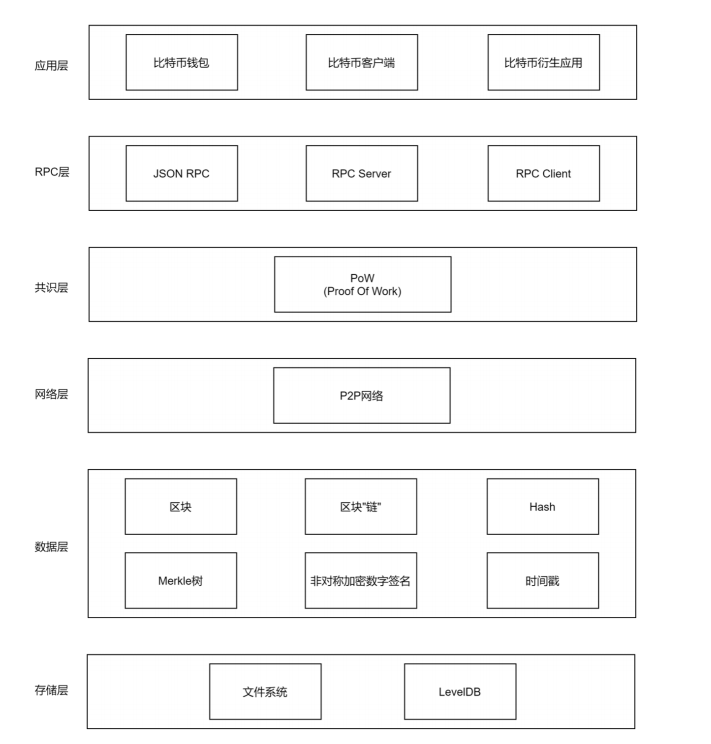 应用层

比特币钱包

比特币客户端

比特币衍生应用

RPC层

JSON RPC

RPC Server

RPC Client

共识层

PoW
(Proof Of Work)

网络层

P2P网络

数据层

区块

区块"链"

Hash

Merkle树

非对称加密数字签名

时间戳

存储层

文件系统

LevelDB